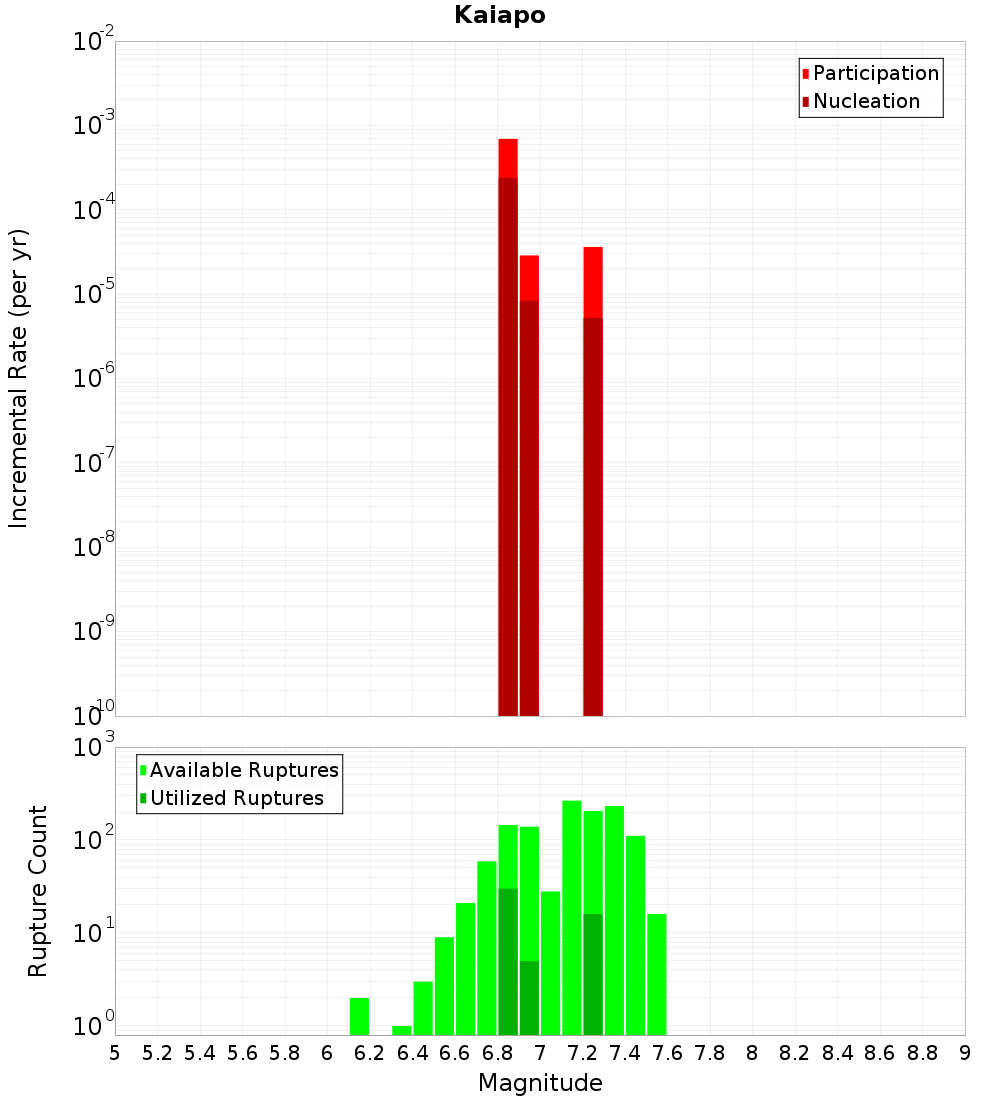 Kaiapo

Participation
Nucleation

Incremental Rate (per yr)

$10^{-2}$
$10^{-3}$
$10^{-4}$
$10^{-5}$
$10^{-6}$
$10^{-7}$
$10^{-8}$
$10^{-9}$
$10^{-10}$

Available Ruptures
Utilized Ruptures

Rupture Count

$10^{3}$
$10^{2}$
$10^{1}$
$10^{0}$

5 5.2 5.4 5.6 5.8 6 6.2 6.4 6.6 6.8 7 7.2 7.4 7.6 7.8 8 8.2 8.4 8.6 8.8 9

Magnitude